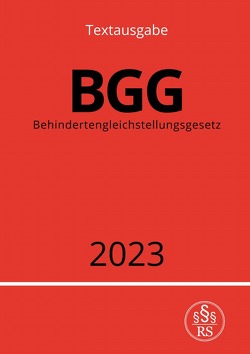 Textausgabe

BGG

Behindertengleichstellungsgesetz

2023

§§§
RS